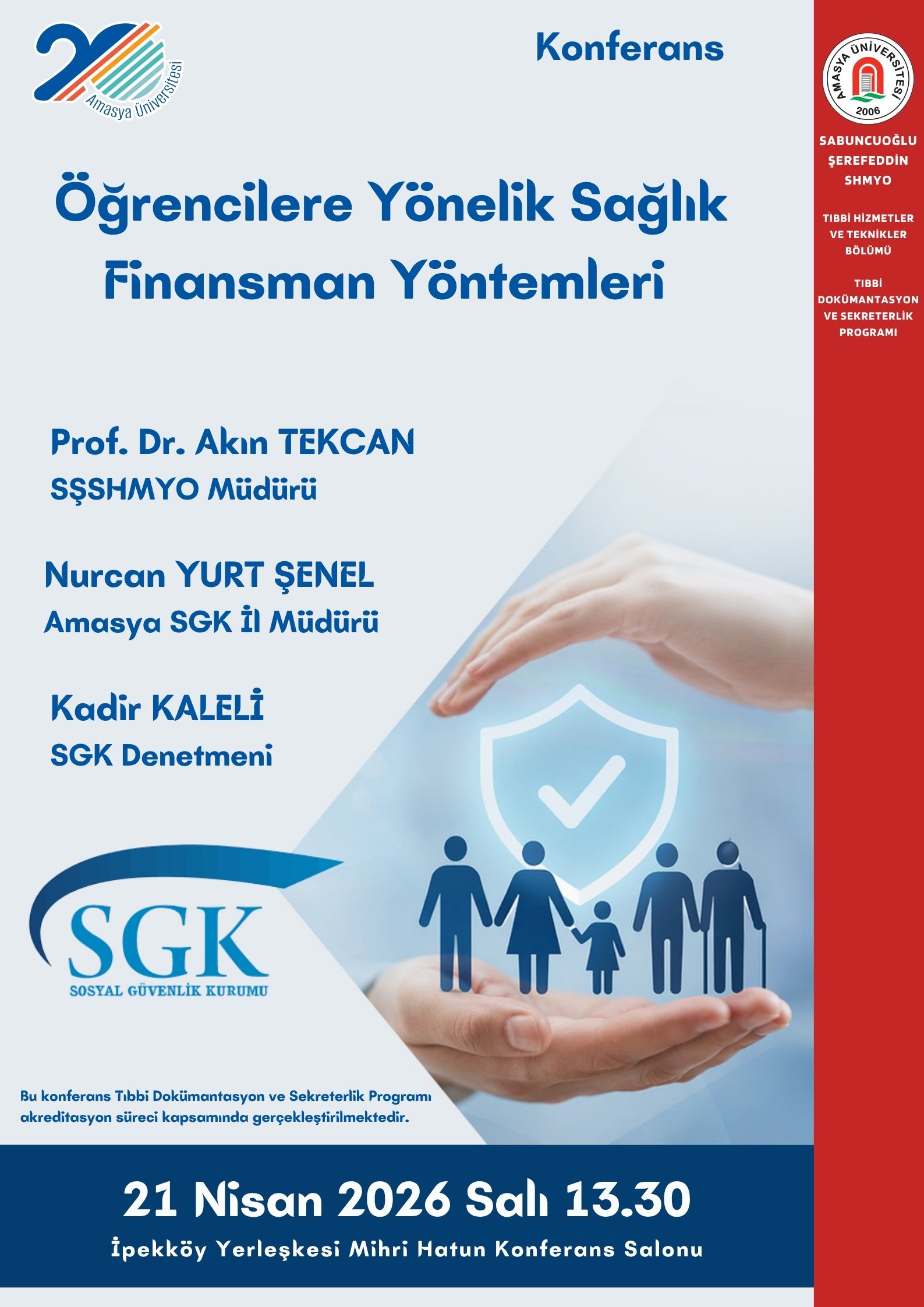 Amasya Üniversitesi

Konferans

AMASYA ÜNİVERSİTESİ
2006

SABUNCUOĞLU ŞEREFEDDİN SHMYO

TIBBİ HİZMETLER VE TEKNİKLER BÖLÜMÜ

TIBBİ DOKÜMANTASYON VE SEKRETERLİK PROGRAMI

Öğrencilere Yönelik Sağlık Finansman Yöntemleri

Prof. Dr. Akın TEKCAN
SŞSHMYO Müdürü

Nurcan YURT ŞENEL
Amasya SGK İl Müdürü

Kadir KALELİ
SGK Denetmeni

SGK
SOSYAL GÜVENLİK KURUMU

Bu konferans Tıbbi Dokümantasyon ve Sekreterlik Programı akreditasyon süreci kapsamında gerçekleştirilmektedir.

21 Nisan 2026 Salı 13.30

İpekköy Yerleşkesi Mihri Hatun Konferans Salonu